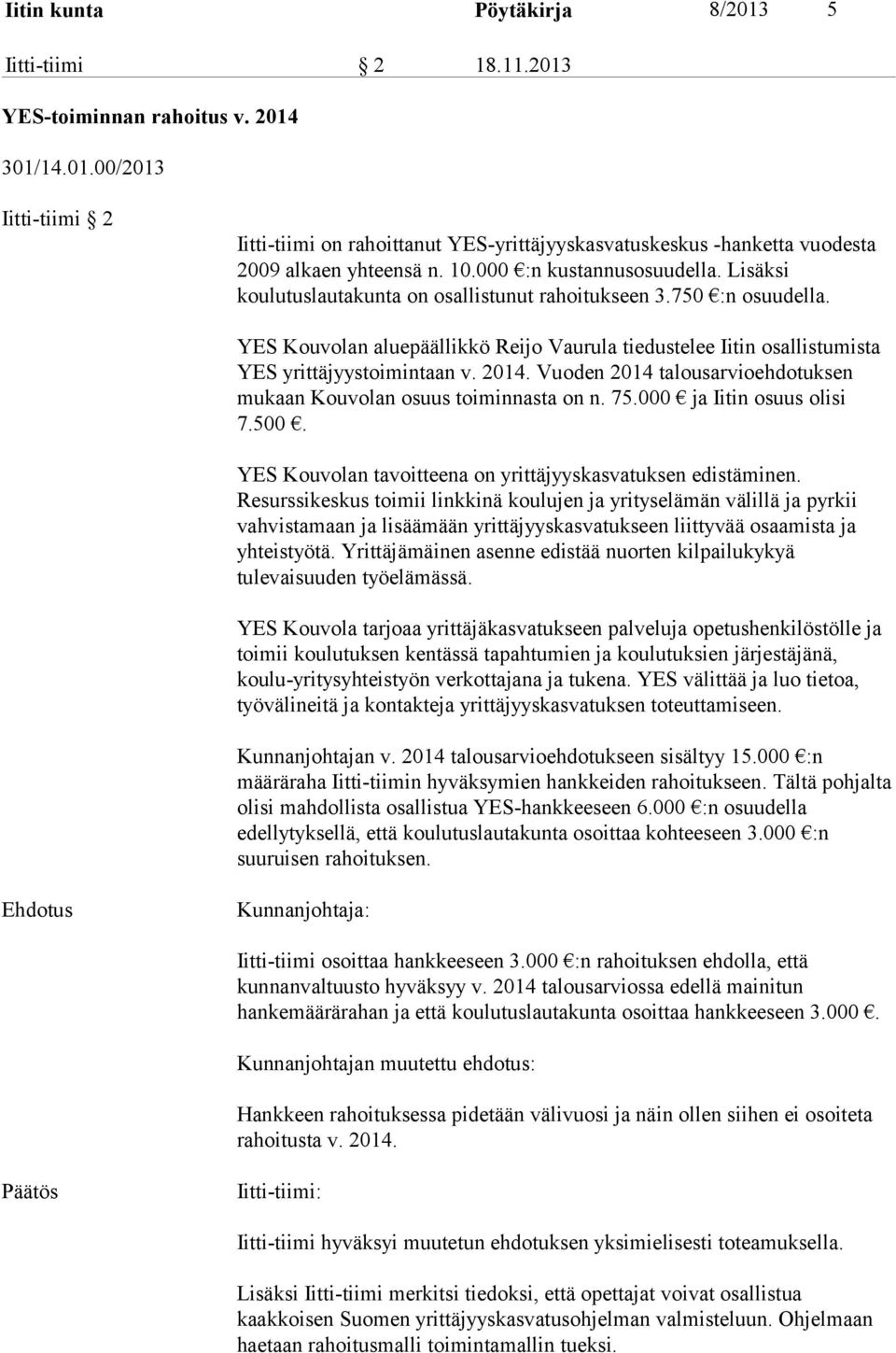 Iitin kunta Pöytäkirja 8/2013 5

Iitti-tiimi § 2 18.11.2013

YES-toiminnan rahoitus v. 2014

301/14.01.00/2013

Iitti-tiimi § 2

Iitti-tiimi on rahoittanut YES-yrittäjyyskasvatuskeskus -hanketta vuodesta 2009 alkaen yhteensä n. 10.000 €:n kustannusosuudella. Lisäksi koulutuslautakunta on osallistunut rahoitukseen 3.750 €:n osuudella.

YES Kouvolan aluepäällikkö Reijo Vaurula tiedustelee Iitin osallistumista YES yrittäjyystoimintaan v. 2014. Vuoden 2014 talousarvioehdotuksen mukaan Kouvolan osuus toiminnasta on n. 75.000 € ja Iitin osuus olisi 7.500 €.

YES Kouvolan tavoitteena on yrittäjyyskasvatuksen edistäminen. Resurssikeskus toimii linkkinä koulujen ja yrityselämän välillä ja pyrkii vahvistamaan ja lisäämään yrittäjyyskasvatukseen liittyvää osaamista ja yhteistyötä. Yrittäjämäinen asenne edistää nuorten kilpailukykyä tulevaisuuden työelämässä.

YES Kouvola tarjoaa yrittäjäkasvatukseen palveluja opetushenkilöstölle ja toimii koulutuksen kentässä tapahtumien ja koulutuksien järjestäjänä, koulu-yritysyhteistyön verkottajana ja tukena. YES välittää ja luo tietoa, työvälineitä ja kontakteja yrittäjyyskasvatuksen toteuttamiseen.

Kunnanjohtajan v. 2014 talousarvioehdotukseen sisältyy 15.000 €:n määräraha Iitti-tiimin hyväksymien hankkeiden rahoitukseen. Tältä pohjalta olisi mahdollista osallistua YES-hankkeeseen 6.000 €:n osuudella edellytyksellä, että koulutuslautakunta osoittaa kohteeseen 3.000 €:n suuruisen rahoituksen.

Ehdotus

Kunnanjohtaja:

Iitti-tiimi osoittaa hankkeeseen 3.000 €:n rahoituksen ehdolla, että kunnanvaltuusto hyväksyy v. 2014 talousarviossa edellä mainitun hankemäärärahan ja että koulutuslautakunta osoittaa hankkeeseen 3.000 €.

Kunnanjohtajan muutettu ehdotus:

Hankkeen rahoituksessa pidetään välivuosi ja näin ollen siihen ei osoiteta rahoitusta v. 2014.

Päätös

Iitti-tiimi:

Iitti-tiimi hyväksyi muutetun ehdotuksen yksimielisesti toteamuksella.

Lisäksi Iitti-tiimi merkitsi tiedoksi, että opettajat voivat osallistua kaakkoisen Suomen yrittäjyyskasvatusohjelman valmisteluun. Ohjelmaan haetaan rahoitusmalli toimintamallin tueksi.